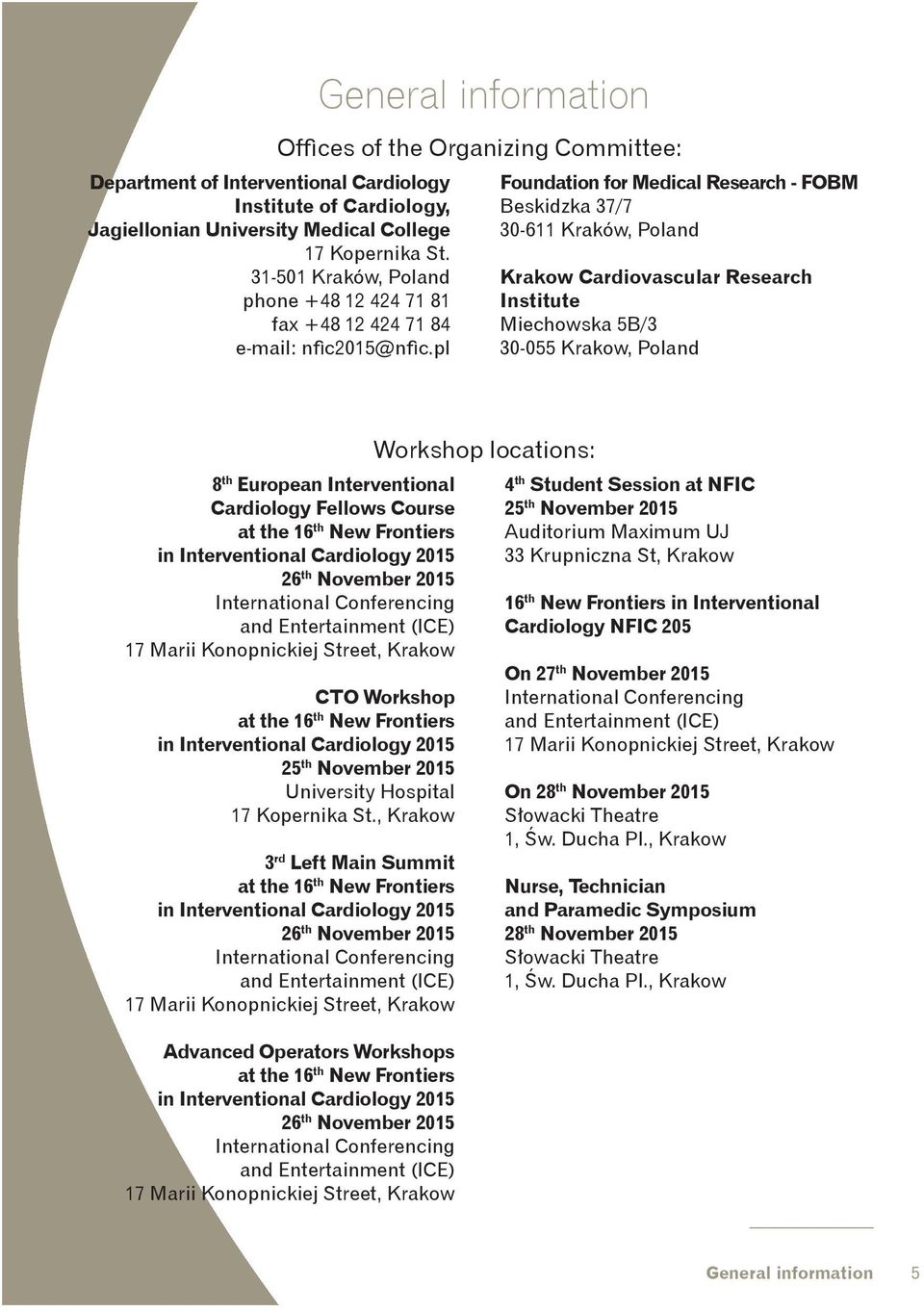 General information

Offices of the Organizing Committee:

Department of Interventional Cardiology
Institute of Cardiology,
Jagiellonian University Medical College
17 Kopernika St.
31-501 Kraków, Poland
phone +48 12 424 71 81
fax +48 12 424 71 84
e-mail: nfic2015@nfic.pl

Foundation for Medical Research - FOBM
Beskidzka 37/7
30-611 Kraków, Poland

Krakow Cardiovascular Research Institute
Miechowska 5B/3
30-055 Krakow, Poland

Workshop locations:

8$^{th}$ European Interventional Cardiology Fellows Course
at the 16$^{th}$ New Frontiers
in Interventional Cardiology 2015
26$^{th}$ November 2015
International Conferencing and Entertainment (ICE)
17 Marii Konopnickiej Street, Krakow

CTO Workshop
at the 16$^{th}$ New Frontiers
in Interventional Cardiology 2015
25$^{th}$ November 2015
University Hospital
17 Kopernika St., Krakow

3$^{rd}$ Left Main Summit
at the 16$^{th}$ New Frontiers
in Interventional Cardiology 2015
26$^{th}$ November 2015
International Conferencing and Entertainment (ICE)
17 Marii Konopnickiej Street, Krakow

Advanced Operators Workshops
at the 16$^{th}$ New Frontiers
in Interventional Cardiology 2015
26$^{th}$ November 2015
International Conferencing and Entertainment (ICE)
17 Marii Konopnickiej Street, Krakow

4$^{th}$ Student Session at NFIC
25$^{th}$ November 2015
Auditorium Maximum UJ
33 Krupniczna St, Krakow

16$^{th}$ New Frontiers in Interventional Cardiology NFIC 205

On 27$^{th}$ November 2015
International Conferencing and Entertainment (ICE)
17 Marii Konopnickiej Street, Krakow

On 28$^{th}$ November 2015
Słowacki Theatre
1, Św. Ducha Pl., Krakow

Nurse, Technician and Paramedic Symposium
28$^{th}$ November 2015
Słowacki Theatre
1, Św. Ducha Pl., Krakow

General information 5